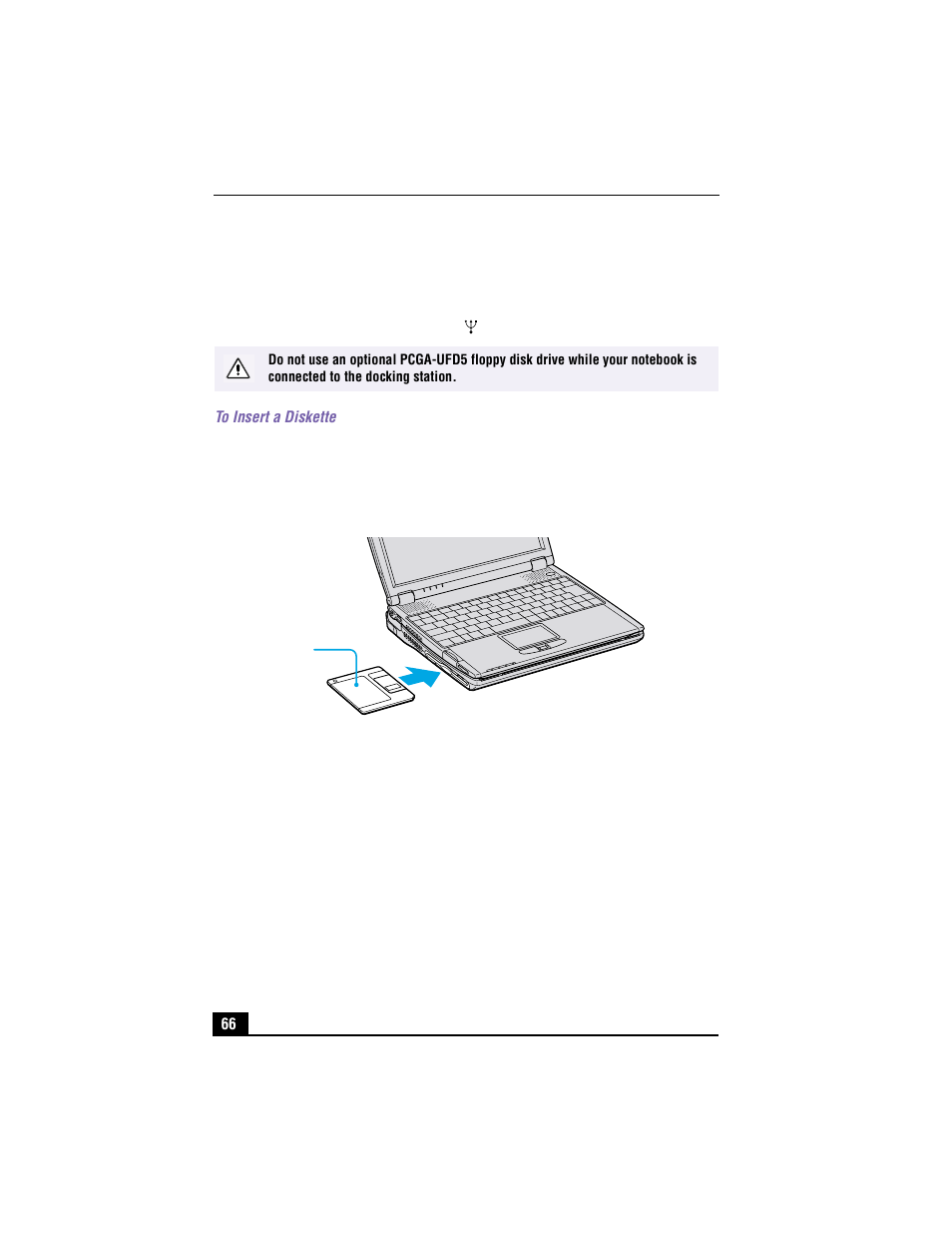 Do not use an optional PCGA-UFD5 floppy disk drive while your notebook is connected to the docking station.

To Insert a Diskette

66